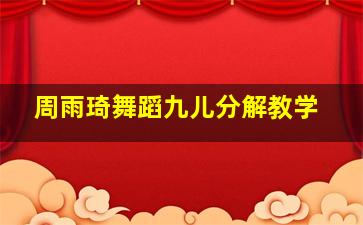 周雨琦舞蹈九儿分解教学